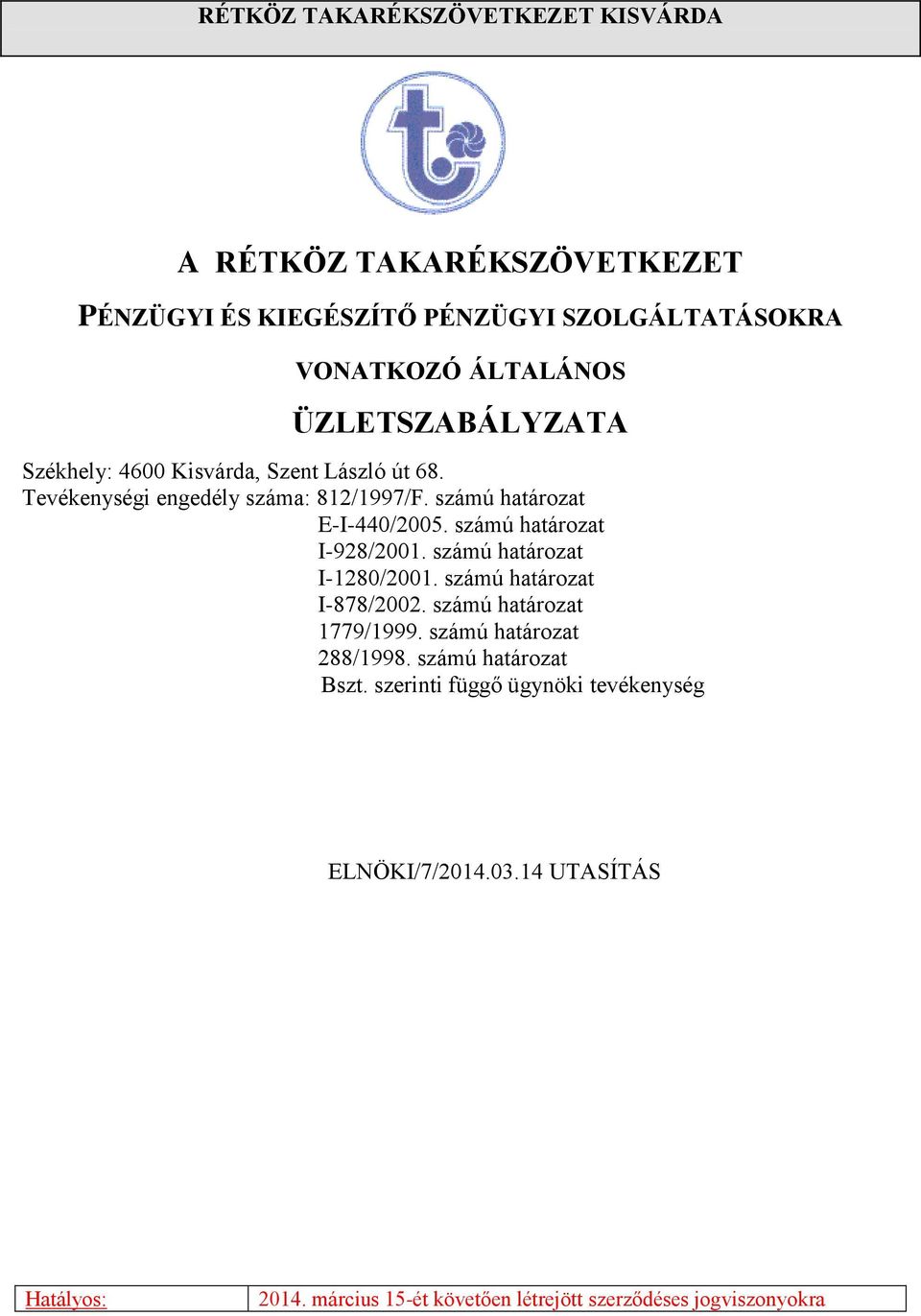 RÉTKÖZ TAKARÉKSZÖVETKEZET KISVÁRDA

A RÉTKÖZ TAKARÉKSZÖVETKEZET

PÉNZÜGYI ÉS KIEGÉSZÍTŐ PÉNZÜGYI SZOLGÁLTATÁSOKRA

VONATKOZÓ ÁLTALÁNOS

ÜZLETSZABÁLYZATA

Székhely: 4600 Kisvárda, Szent László út 68.
Tevékenységi engedély száma: 812/1997/F. számú határozat
E-I-440/2005. számú határozat
I-928/2001. számú határozat
I-1280/2001. számú határozat
I-878/2002. számú határozat
1779/1999. számú határozat
288/1998. számú határozat
Bszt. szerinti függő ügynöki tevékenység

ELNÖKI/7/2014.03.14 UTASÍTÁS

| Hatályos: | 2014. március 15-ét követően létrejött szerződéses jogviszonyokra |
|---|---|